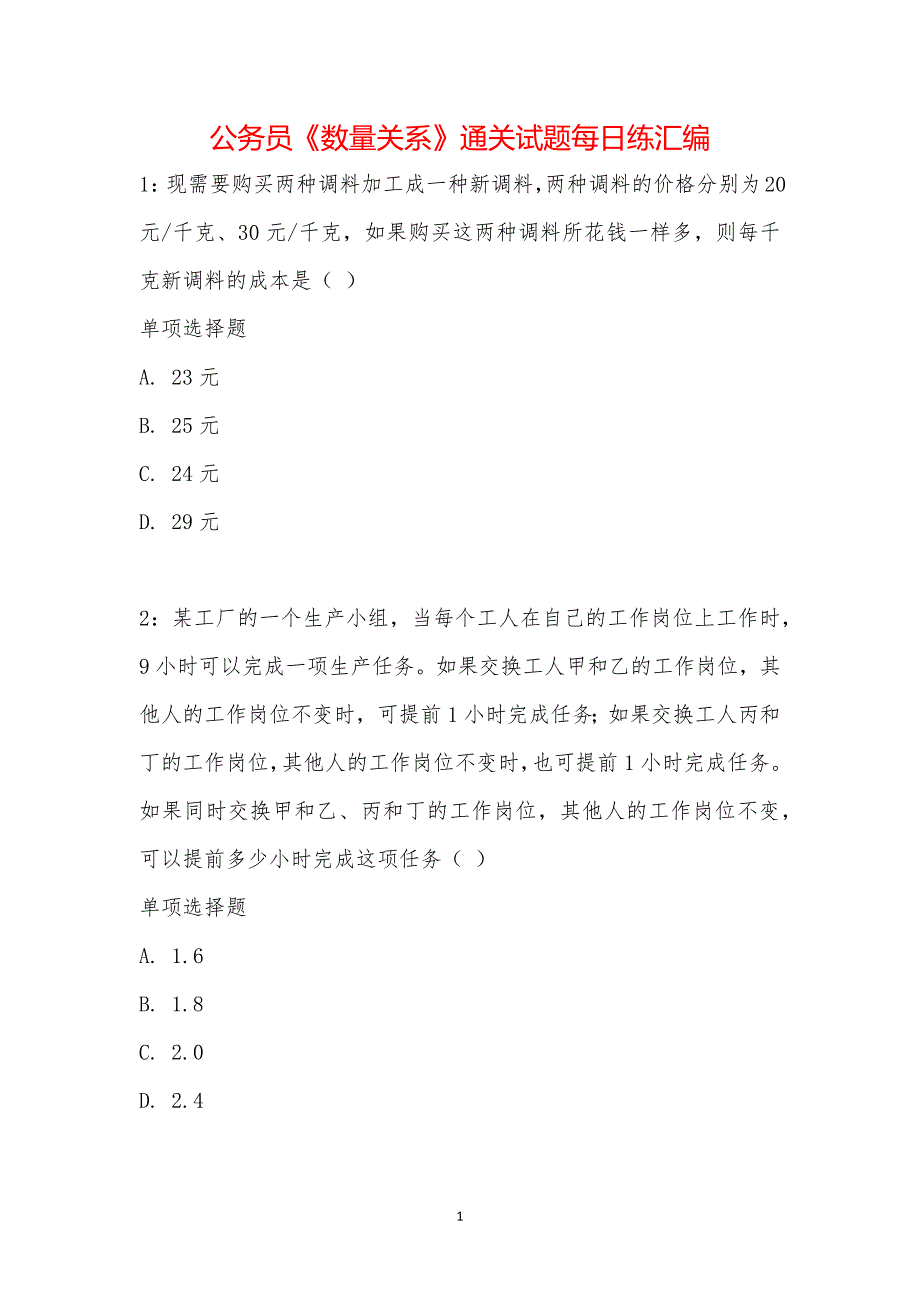 公务员《数量关系》通关试题每日练汇编

1：现需要购买两种调料加工成一种新调料，两种调料的价格分别为20元/千克、30元/千克，如果购买这两种调料所花钱一样多，则每千克新调料的成本是（ ）

单项选择题

A. 23元

B. 25元

C. 24元

D. 29元

2：某工厂的一个生产小组，当每个工人在自己的工作岗位上工作时，9小时可以完成一项生产任务。如果交换工人甲和乙的工作岗位，其他人的工作岗位不变时，可提前1小时完成任务；如果交换工人丙和丁的工作岗位，其他人的工作岗位不变时，也可提前1小时完成任务。如果同时交换甲和乙、丙和丁的工作岗位，其他人的工作岗位不变，可以提前多少小时完成这项任务（ ）

单项选择题

A. 1.6

B. 1.8

C. 2.0

D. 2.4

1